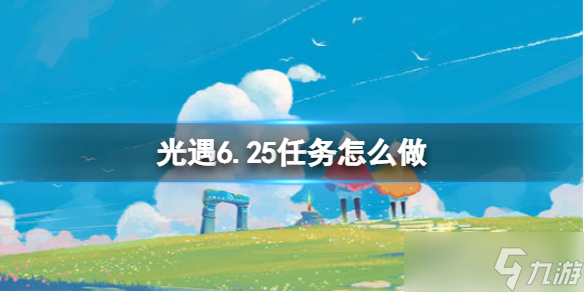 光遇6.25任务怎么做

九游